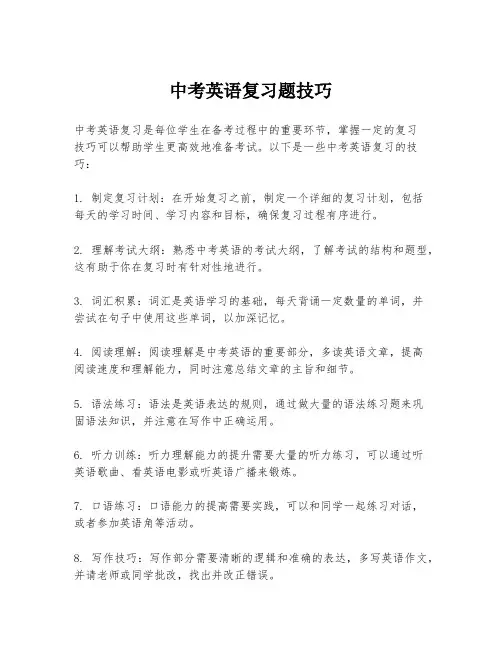 中考英语复习题技巧

中考英语复习是每位学生在备考过程中的重要环节，掌握一定的复习技巧可以帮助学生更高效地准备考试。以下是一些中考英语复习的技巧：

1. 制定复习计划：在开始复习之前，制定一个详细的复习计划，包括每天的学习时间、学习内容和目标，确保复习过程有序进行。

2. 理解考试大纲：熟悉中考英语的考试大纲，了解考试的结构和题型，这有助于你在复习时有针对性地进行。

3. 词汇积累：词汇是英语学习的基础，每天背诵一定数量的单词，并尝试在句子中使用这些单词，以加深记忆。

4. 阅读理解：阅读理解是中考英语的重要部分，多读英语文章，提高阅读速度和理解能力，同时注意总结文章的主旨和细节。

5. 语法练习：语法是英语表达的规则，通过做大量的语法练习题来巩固语法知识，并注意在写作中正确运用。

6. 听力训练：听力理解能力的提升需要大量的听力练习，可以通过听英语歌曲、看英语电影或听英语广播来锻炼。

7. 口语练习：口语能力的提高需要实践，可以和同学一起练习对话，或者参加英语角等活动。

8. 写作技巧：写作部分需要清晰的逻辑和准确的表达，多写英语作文，并请老师或同学批改，找出并改正错误。